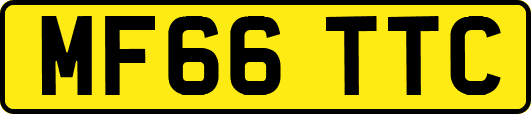 MF66 TTC